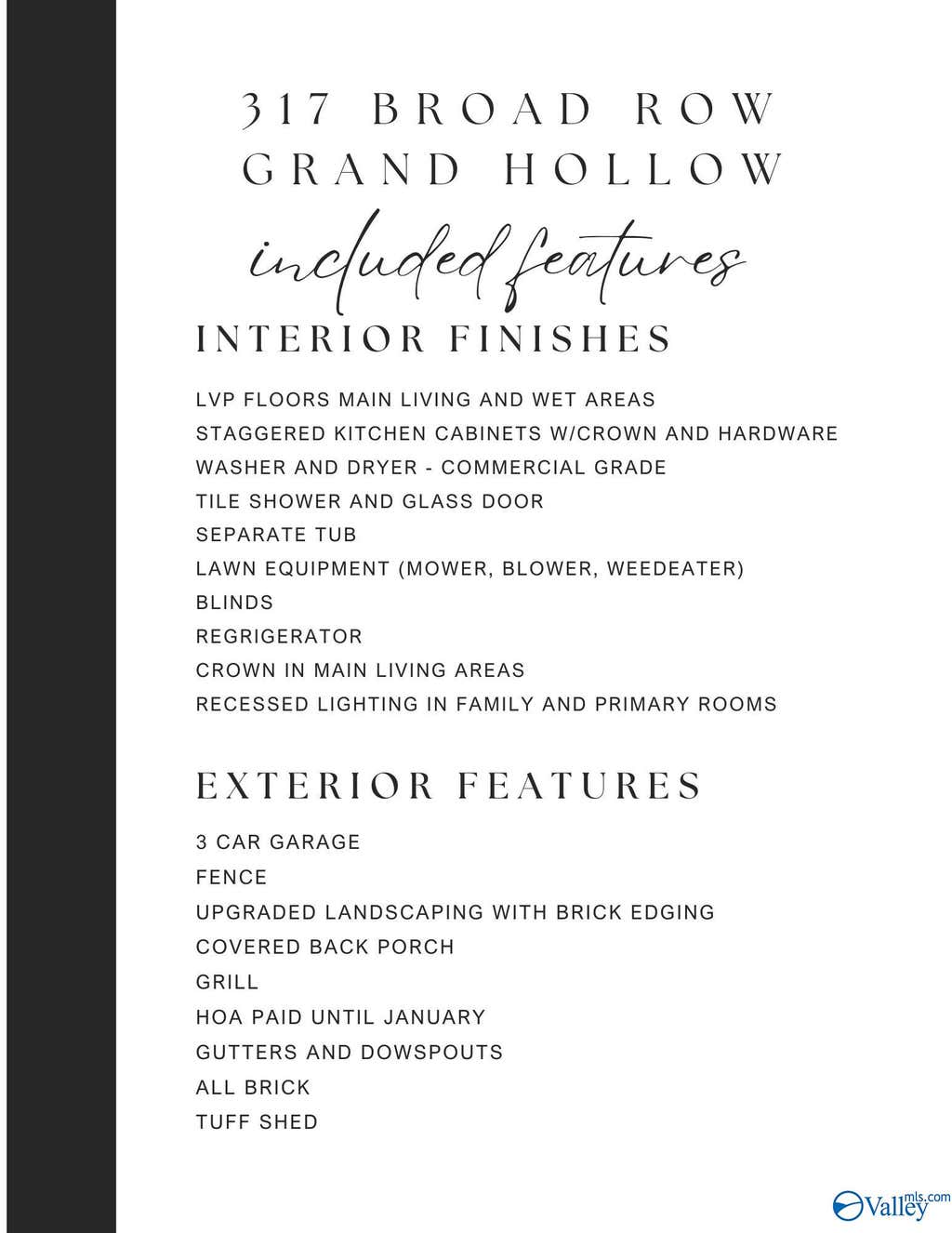 317 BROAD ROW
GRAND HOLLOW

included features

INTERIOR FINISHES

LVP FLOORS MAIN LIVING AND WET AREAS
STAGGERED KITCHEN CABINETS W/CROWN AND HARDWARE
WASHER AND DRYER - COMMERCIAL GRADE
TILE SHOWER AND GLASS DOOR
SEPARATE TUB
LAWN EQUIPMENT (MOWER, BLOWER, WEEDEATER)
BLINDS
REGRIGERATOR
CROWN IN MAIN LIVING AREAS
RECESSED LIGHTING IN FAMILY AND PRIMARY ROOMS

EXTERIOR FEATURES

3 CAR GARAGE
FENCE
UPGRADED LANDSCAPING WITH BRICK EDGING
COVERED BACK PORCH
GRILL
HOA PAID UNTIL JANUARY
GUTTERS AND DOWSPOUTS
ALL BRICK
TUFF SHED

Valleymls.com